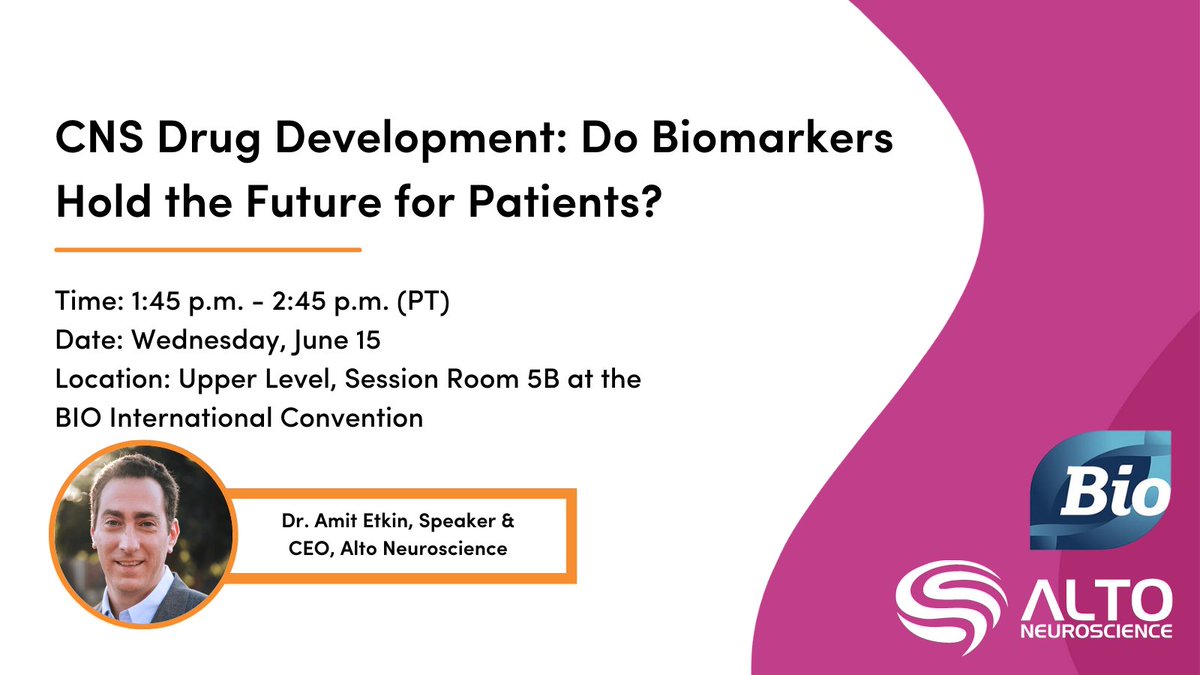 CNS Drug Development: Do Biomarkers Hold the Future for Patients?

Time: 1:45 p.m. - 2:45 p.m. (PT)
Date: Wednesday, June 15
Location: Upper Level, Session Room 5B at the BIO International Convention

Dr. Amit Etkin, Speaker & CEO, Alto Neuroscience

Bio

ALTO NEUROSCIENCE